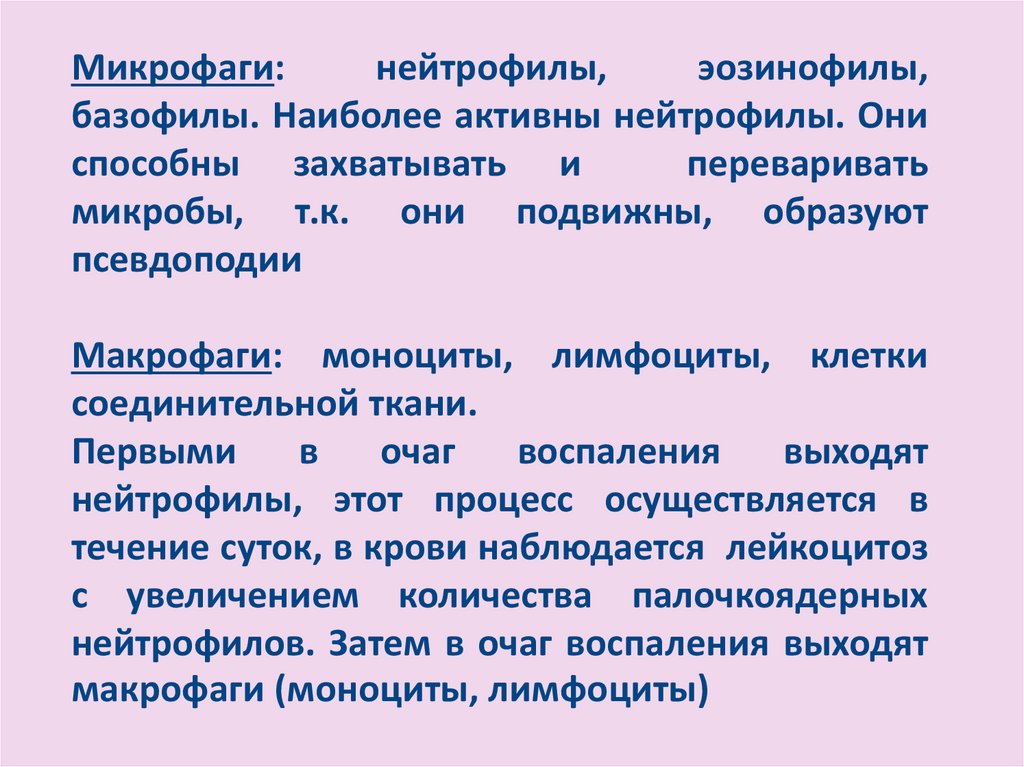 Микрофаги: нейтрофилы, эозинофилы, базофилы. Наиболее активны нейтрофилы. Они способны захватывать и переваривать микробы, т.к. они подвижны, образуют псевдоподии

Макрофаги: моноциты, лимфоциты, клетки соединительной ткани.

Первыми в очаг воспаления выходят нейтрофилы, этот процесс осуществляется в течение суток, в крови наблюдается лейкоцитоз с увеличением количества палочкоядерных нейтрофилов. Затем в очаг воспаления выходят макрофаги (моноциты, лимфоциты)